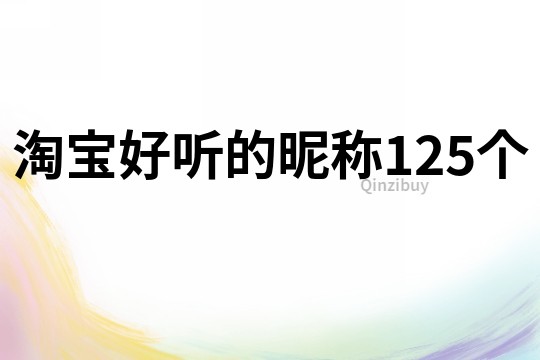 淘宝好听的昵称125个

Qinzibuy